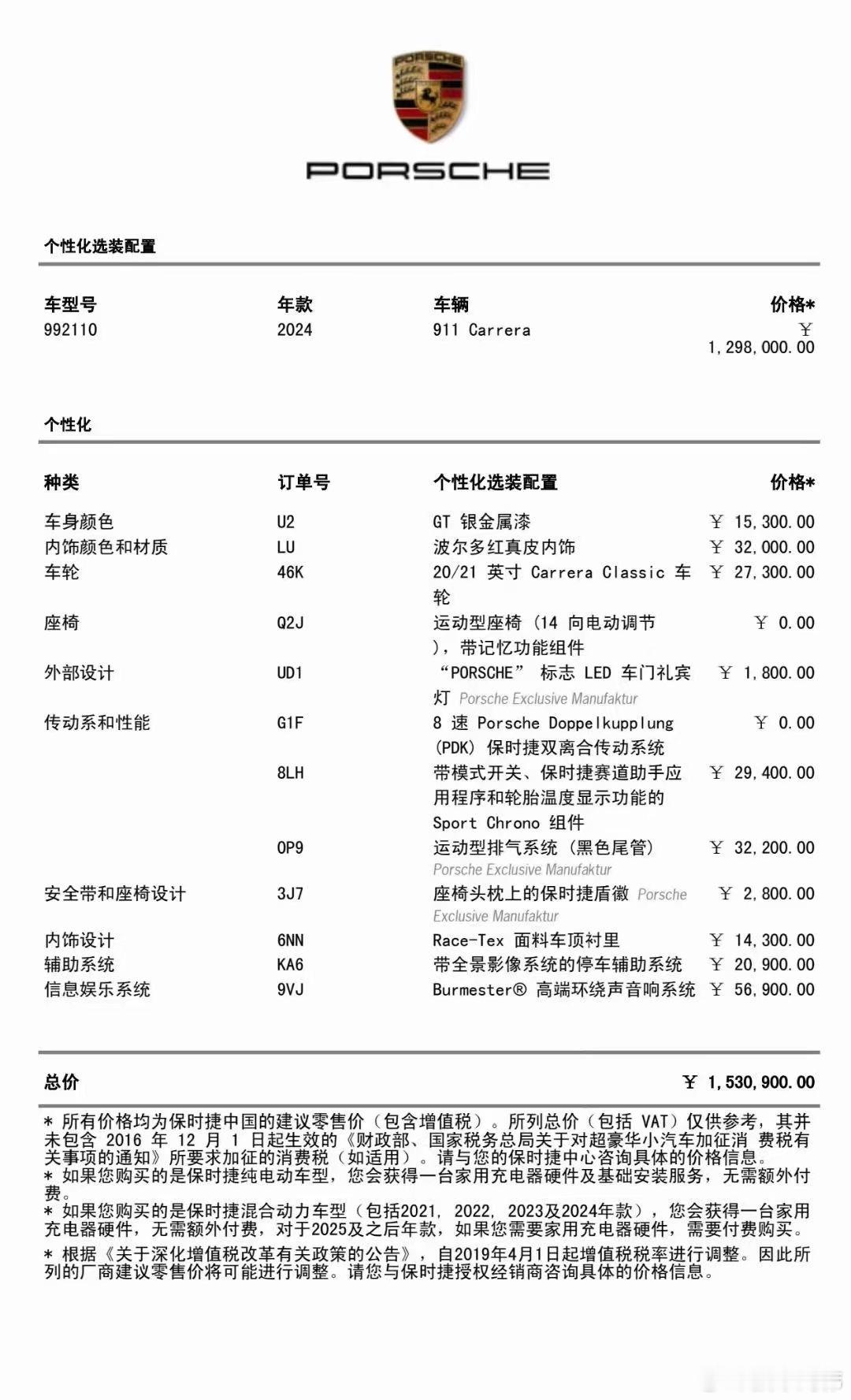 PORSCHE

PORSCHE

个性化选装配置

| 车型号 | 年款 | 车辆 | 价格* |
|---|---|---|---|
| 992110 | 2024 | 911 Carrera | ￥ 1,298,000.00 |

个性化

| 种类 | 订单号 | 个性化选装配置 | 价格* |
|---|---|---|---|
| 车身颜色 | U2 | GT 银金属漆 | ￥ 15,300.00 |
| 内饰颜色和材质 | LU | 波尔多红真皮内饰 | ￥ 32,000.00 |
| 车轮 | 46K | 20/21 英寸 Carrera Classic 车轮 | ￥ 27,300.00 |
| 座椅 | Q2J | 运动型座椅（14 向电动调节），带记忆功能组件 | ￥ 0.00 |
| 外部设计 | UD1 | “PORSCHE” 标志 LED 车门礼宾灯 Porsche Exclusive Manufaktur | ￥ 1,800.00 |
| 传动系和性能 | G1F | 8 速 Porsche Doppelkupplung (PDK) 保时捷双离合传动系统 | ￥ 0.00 |
| | 8LH | 带模式开关、保时捷赛道助手应用程序和轮胎温度显示功能的 Sport Chrono 组件 | ￥ 29,400.00 |
| | 0P9 | 运动型排气系统（黑色尾管） Porsche Exclusive Manufaktur | ￥ 32,200.00 |
| 安全带和座椅设计 | 3J7 | 座椅头枕上的保时捷盾徽 Porsche Exclusive Manufaktur | ￥ 2,800.00 |
| 内饰设计 | 6NN | Race-Tex 面料车顶衬里 | ￥ 14,300.00 |
| 辅助系统 | KA6 | 带全景影像系统的停车辅助系统 | ￥ 20,900.00 |
| 信息娱乐系统 | 9VJ | Burmester® 高端环绕声音响系统 | ￥ 56,900.00 |

总价 ￥ 1,530,900.00

* 所有价格均为保时捷中国的建议零售价（包含增值税）。所列总价（包括 VAT）仅供参考，其并未包含 2016 年 12 月 1 日起生效的《财政部、国家税务总局关于对超豪华小汽车加征消 费税有关事项的通知》所要求加征的消费税（如适用）。请与您的保时捷中心咨询具体的价格信息。
* 如果您购买的是保时捷纯电动车型，您会获得一台家用充电器硬件及基础安装服务，无需额外付费。
* 如果您购买的是保时捷混合动力车型（包括2021, 2022, 2023及2024年款），您会获得一台家用充电器硬件，无需额外付费，对于2025及之后年款，如果您需要家用充电器硬件，需要付费购买。
* 根据《关于深化增值税改革有关政策的公告》，自2019年4月1日起增值税税率进行调整。因此所列的厂商建议零售价将可能进行调整。请您与保时捷授权经销商咨询具体的价格信息。